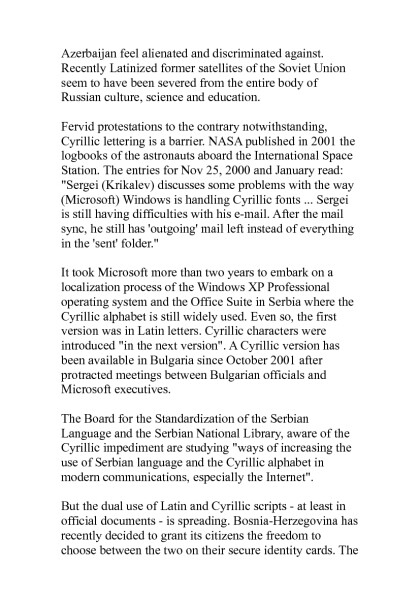 Azerbaijan feel alienated and discriminated against. Recently Latinized former satellites of the Soviet Union seem to have been severed from the entire body of Russian culture, science and education.

Fervid protestations to the contrary notwithstanding, Cyrillic lettering is a barrier. NASA published in 2001 the logbooks of the astronauts aboard the International Space Station. The entries for Nov 25, 2000 and January read: "Sergei (Krikalev) discusses some problems with the way (Microsoft) Windows is handling Cyrillic fonts ... Sergei is still having difficulties with his e-mail. After the mail sync, he still has 'outgoing' mail left instead of everything in the 'sent' folder."

It took Microsoft more than two years to embark on a localization process of the Windows XP Professional operating system and the Office Suite in Serbia where the Cyrillic alphabet is still widely used. Even so, the first version was in Latin letters. Cyrillic characters were introduced "in the next version". A Cyrillic version has been available in Bulgaria since October 2001 after protracted meetings between Bulgarian officials and Microsoft executives.

The Board for the Standardization of the Serbian Language and the Serbian National Library, aware of the Cyrillic impediment are studying "ways of increasing the use of Serbian language and the Cyrillic alphabet in modern communications, especially the Internet".

But the dual use of Latin and Cyrillic scripts - at least in official documents - is spreading. Bosnia-Herzegovina has recently decided to grant its citizens the freedom to choose between the two on their secure identity cards. The